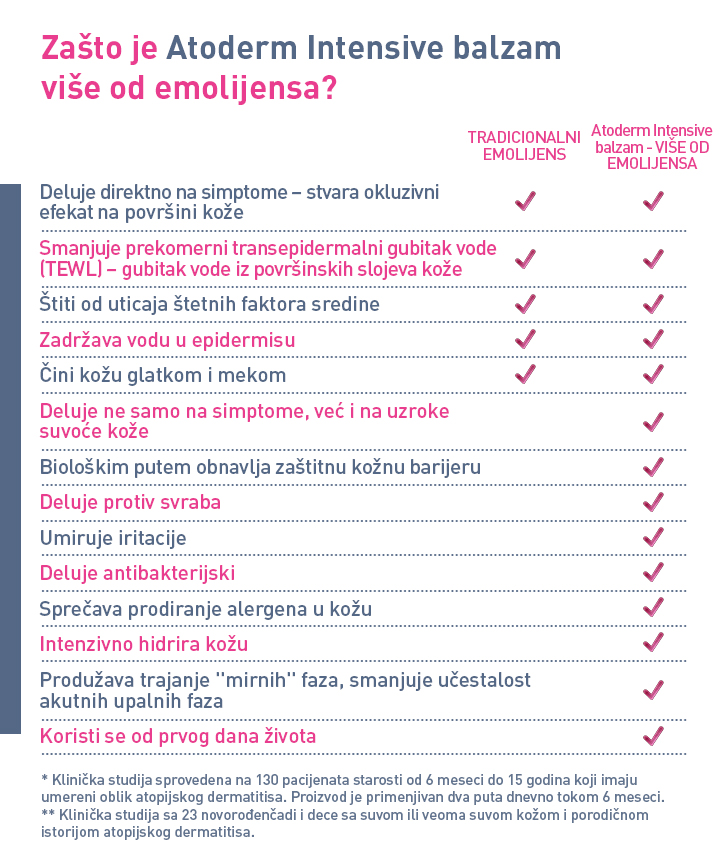 Zašto je Atoderm Intensive balzam više od emolijensa?

| | TRADICIONALNI EMOLIJENS | Atoderm Intensive balzam - VIŠE OD EMOLIJENSA |
|---|---|---|
| Deluje direktno na simptome – stvara okluzivni efekat na površini kože | ✓ | ✓ |
| Smanjuje prekomerni transepidermalni gubitak vode (TEWL) – gubitak vode iz površinskih slojeva kože | ✓ | ✓ |
| Štiti od uticaja štetnih faktora sredine | ✓ | ✓ |
| Zadržava vodu u epidermisu | ✓ | ✓ |
| Čini kožu glatkom i mekom | ✓ | ✓ |
| Deluje ne samo na simptome, već i na uzroke suvoće kože | | ✓ |
| Biološkim putem obnavlja zaštitnu kožnu barijeru | | ✓ |
| Deluje protiv svraba | | ✓ |
| Umiruje iritacije | | ✓ |
| Deluje antibakterijski | | ✓ |
| Sprečava prodiranje alergena u kožu | | ✓ |
| Intenzivno hidrira kožu | | ✓ |
| Produžava trajanje "mirnih" faza, smanjuje učestalost akutnih upalnih faza | | ✓ |
| Koristi se od prvog dana života | | ✓ |

* Klinička studija sprovedena na 130 pacijenata starosti od 6 meseci do 15 godina koji imaju umereni oblik atopijskog dermatitisa. Proizvod je primenjivan dva puta dnevno tokom 6 meseci.
** Klinička studija sa 23 novorođenčadi i dece sa suvom ili veoma suvom kožom i porodičnom istorijom atopijskog dermatitisa.